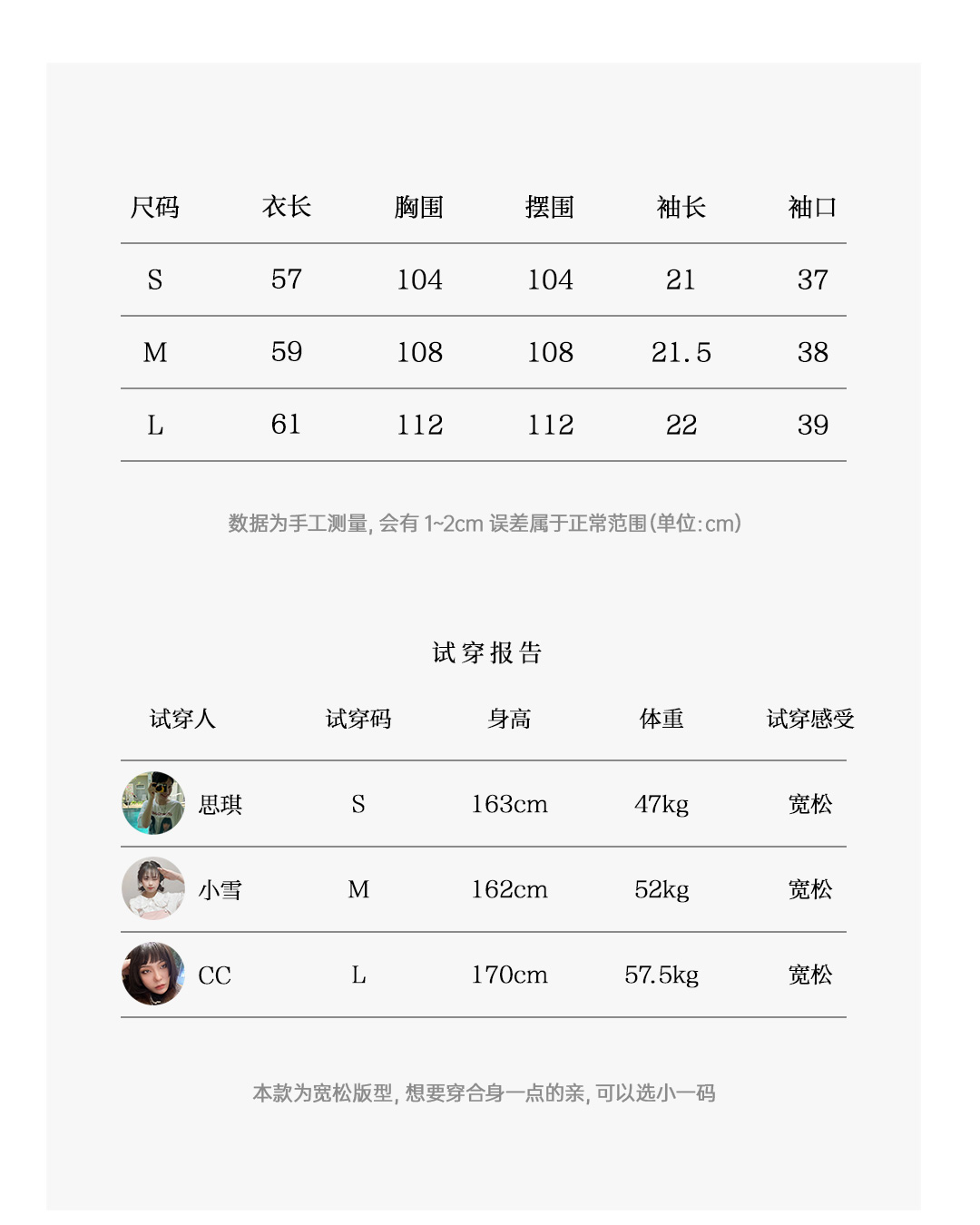 | 尺码 | 衣长 | 胸围 | 摆围 | 袖长 | 袖口 |
|---|---|---|---|---|---|
| S | 57 | 104 | 104 | 21 | 37 |
| M | 59 | 108 | 108 | 21.5 | 38 |
| L | 61 | 112 | 112 | 22 | 39 |

数据为手工测量，会有1~2cm误差属于正常范围(单位:cm)

试穿报告

| 试穿人 | 试穿码 | 身高 | 体重 | 试穿感受 |
|---|---|---|---|---|
| 思琪 | S | 163cm | 47kg | 宽松 |
| 小雪 | M | 162cm | 52kg | 宽松 |
| CC | L | 170cm | 57.5kg | 宽松 |

本款为宽松版型，想要穿合身一点的亲，可以选小一码